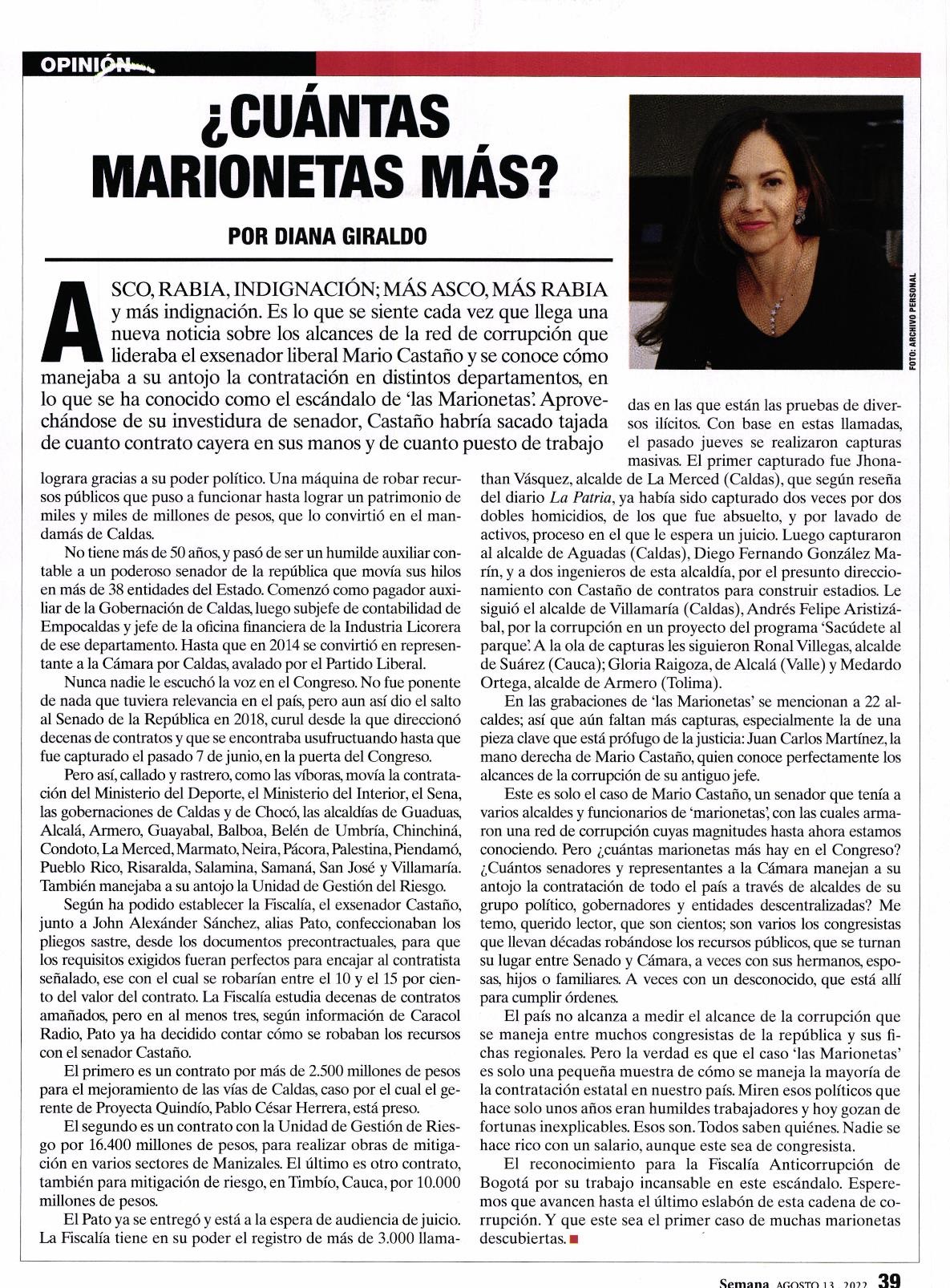 OPINIÓN

¿CUÁNTAS MARIONETAS MÁS?

POR DIANA GIRALDO

FOTO: ARCHIVO PERSONAL

ASCO, RABIA, INDIGNACIÓN; MÁS ASCO, MÁS RABIA y más indignación. Es lo que se siente cada vez que llega una nueva noticia sobre los alcances de la red de corrupción que lideraba el exsenador liberal Mario Castaño y se conoce cómo manejaba a su antojo la contratación en distintos departamentos, en lo que se ha conocido como el escándalo de 'las Marionetas'. Aprovechándose de su investidura de senador, Castaño habría sacado tajada de cuanto contrato cayera en sus manos y de cuanto puesto de trabajo lograra gracias a su poder político. Una máquina de robar recursos públicos que puso a funcionar hasta lograr un patrimonio de miles y miles de millones de pesos, que lo convirtió en el mandamás de Caldas.

No tiene más de 50 años, y pasó de ser un humilde auxiliar contable a un poderoso senador de la república que movía sus hilos en más de 38 entidades del Estado. Comenzó como pagador auxiliar de la Gobernación de Caldas, luego subjefe de contabilidad de Empocaldas y jefe de la oficina financiera de la Industria Licorera de ese departamento. Hasta que en 2014 se convirtió en representante a la Cámara por Caldas, avalado por el Partido Liberal.

Nunca nadie le escuchó la voz en el Congreso. No fue ponente de nada que tuviera relevancia en el país, pero aun así dio el salto al Senado de la República en 2018, curul desde la que direccionó decenas de contratos y que se encontraba usufructuando hasta que fue capturado el pasado 7 de junio, en la puerta del Congreso.

Pero así, callado y rastrero, como las víboras, movía la contratación del Ministerio del Deporte, el Ministerio del Interior, el Sena, las gobernaciones de Caldas y de Chocó, las alcaldías de Guaduas, Alcalá, Armero, Guayabal, Balboa, Belén de Umbría, Chinchiná, Condoto, La Merced, Marmato, Neira, Pácora, Palestina, Piendamó, Pueblo Rico, Risaralda, Salamina, Samaná, San José y Villamaría. También manejaba a su antojo la Unidad de Gestión del Riesgo.

Según ha podido establecer la Fiscalía, el exsenador Castaño, junto a John Alexánder Sánchez, alias Pato, confeccionaban los pliegos sastre, desde los documentos precontractuales, para que los requisitos exigidos fueran perfectos para encajar al contratista señalado, ese con el cual se robarían entre el 10 y el 15 por ciento del valor del contrato. La Fiscalía estudia decenas de contratos amañados, pero en al menos tres, según información de Caracol Radio, Pato ya ha decidido contar cómo se robaban los recursos con el senador Castaño.

El primero es un contrato por más de 2.500 millones de pesos para el mejoramiento de las vías de Caldas, caso por el cual el gerente de Proyecta Quindío, Pablo César Herrera, está preso.

El segundo es un contrato con la Unidad de Gestión de Riesgo por 16.400 millones de pesos, para realizar obras de mitigación en varios sectores de Manizales. El último es otro contrato, también para mitigación de riesgo, en Timbío, Cauca, por 10.000 millones de pesos.

El Pato ya se entregó y está a la espera de audiencia de juicio. La Fiscalía tiene en su poder el registro de más de 3.000 llamadas en las que están las pruebas de diversos ilícitos. Con base en estas llamadas, el pasado jueves se realizaron capturas masivas. El primer capturado fue Jhonathan Vásquez, alcalde de La Merced (Caldas), que según reseña del diario La Patria, ya había sido capturado dos veces por dos dobles homicidios, de los que fue absuelto, y por lavado de activos, proceso en el que le espera un juicio. Luego capturaron al alcalde de Aguadas (Caldas), Diego Fernando González Marín, y a dos ingenieros de esta alcaldía, por el presunto direccionamiento con Castaño de contratos para construir estadios. Le siguió el alcalde de Villamaría (Caldas), Andrés Felipe Aristizábal, por la corrupción en un proyecto del programa 'Sacúdete al parque'. A la ola de capturas les siguieron Ronal Villegas, alcalde de Suárez (Cauca); Gloria Raigoza, de Alcalá (Valle) y Medardo Ortega, alcalde de Armero (Tolima).

En las grabaciones de 'las Marionetas' se mencionan a 22 alcaldes; así que aún faltan más capturas, especialmente la de una pieza clave que está prófugo de la justicia: Juan Carlos Martínez, la mano derecha de Mario Castaño, quien conoce perfectamente los alcances de la corrupción de su antiguo jefe.

Este es solo el caso de Mario Castaño, un senador que tenía a varios alcaldes y funcionarios de 'marionetas', con las cuales armaron una red de corrupción cuyas magnitudes hasta ahora estamos conociendo. Pero ¿cuántas marionetas más hay en el Congreso? ¿Cuántos senadores y representantes a la Cámara manejan a su antojo la contratación de todo el país a través de alcaldes de su grupo político, gobernadores y entidades descentralizadas? Me temo, querido lector, que son cientos; son varios los congresistas que llevan décadas robándose los recursos públicos, que se turnan su lugar entre Senado y Cámara, a veces con sus hermanos, esposas, hijos o familiares. A veces con un desconocido, que está allí para cumplir órdenes.

El país no alcanza a medir el alcance de la corrupción que se maneja entre muchos congresistas de la república y sus fichas regionales. Pero la verdad es que el caso 'las Marionetas' es solo una pequeña muestra de cómo se maneja la mayoría de la contratación estatal en nuestro país. Miren esos políticos que hace solo unos años eran humildes trabajadores y hoy gozan de fortunas inexplicables. Esos son. Todos saben quiénes. Nadie se hace rico con un salario, aunque este sea de congresista.

El reconocimiento para la Fiscalía Anticorrupción de Bogotá por su trabajo incansable en este escándalo. Esperemos que avancen hasta el último eslabón de esta cadena de corrupción. Y que este sea el primer caso de muchas marionetas descubiertas.

Semana AGOSTO 13, 2022 39